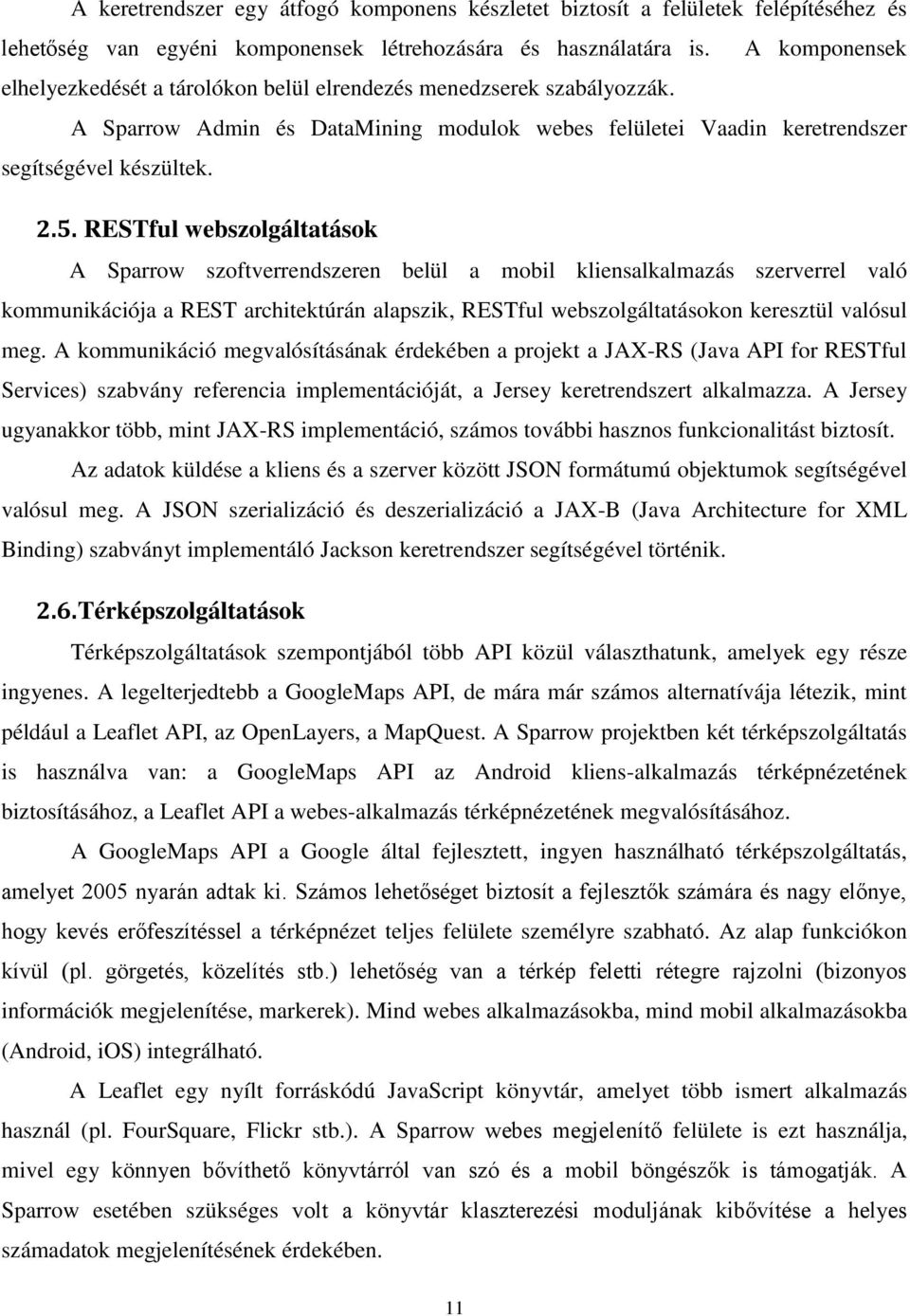 A keretrendszer egy átfogó komponens készletet biztosít a felületek felépítéséhez és lehetőség van egyéni komponensek létrehozására és használatára is. A komponensek elhelyezkedését a tárolókon belül elrendezés menedzserek szabályozzák.

A Sparrow Admin és DataMining modulok webes felületei Vaadin keretrendszer segítségével készültek.

2.5. RESTful webszolgáltatások

A Sparrow szoftverrendszeren belül a mobil kliensalkalmazás szerverrel való kommunikációja a REST architektúrán alapszik, RESTful webszolgáltatásokon keresztül valósul meg. A kommunikáció megvalósításának érdekében a projekt a JAX-RS (Java API for RESTful Services) szabvány referencia implementációját, a Jersey keretrendszert alkalmazza. A Jersey ugyanakkor több, mint JAX-RS implementáció, számos további hasznos funkcionalitást biztosít.

Az adatok küldése a kliens és a szerver között JSON formátumú objektumok segítségével valósul meg. A JSON szerializáció és deszerializáció a JAX-B (Java Architecture for XML Binding) szabványt implementáló Jackson keretrendszer segítségével történik.

2.6.Térképszolgáltatások

Térképszolgáltatások szempontjából több API közül választhatunk, amelyek egy része ingyenes. A legelterjedtebb a GoogleMaps API, de mára már számos alternatívája létezik, mint például a Leaflet API, az OpenLayers, a MapQuest. A Sparrow projektben két térképszolgáltatás is használva van: a GoogleMaps API az Android kliens-alkalmazás térképnézetének biztosításához, a Leaflet API a webes-alkalmazás térképnézetének megvalósításához.

A GoogleMaps API a Google által fejlesztett, ingyen használható térképszolgáltatás, amelyet 2005 nyarán adtak ki. Számos lehetőséget biztosít a fejlesztők számára és nagy előnye, hogy kevés erőfeszítéssel a térképnézet teljes felülete személyre szabható. Az alap funkciókon kívül (pl. görgetés, közelítés stb.) lehetőség van a térkép feletti rétegre rajzolni (bizonyos információk megjelenítése, markerek). Mind webes alkalmazásokba, mind mobil alkalmazásokba (Android, iOS) integrálható.

A Leaflet egy nyílt forráskódú JavaScript könyvtár, amelyet több ismert alkalmazás használ (pl. FourSquare, Flickr stb.). A Sparrow webes megjelenítő felülete is ezt használja, mivel egy könnyen bővíthető könyvtárról van szó és a mobil böngészők is támogatják. A Sparrow esetében szükséges volt a könyvtár klaszterezési moduljának kibővítése a helyes számadatok megjelenítésének érdekében.

11